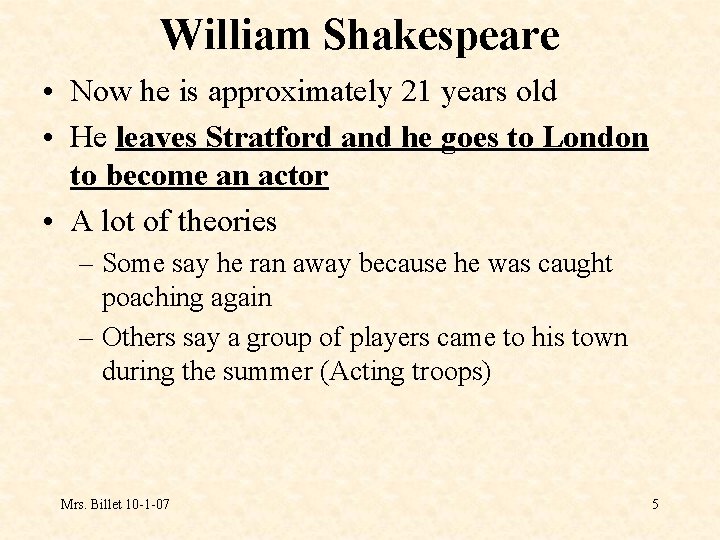 William Shakespeare

• Now he is approximately 21 years old
• He leaves Stratford and he goes to London to become an actor
• A lot of theories
– Some say he ran away because he was caught poaching again
– Others say a group of players came to his town during the summer (Acting troops)

Mrs. Billet 10-1-07

5